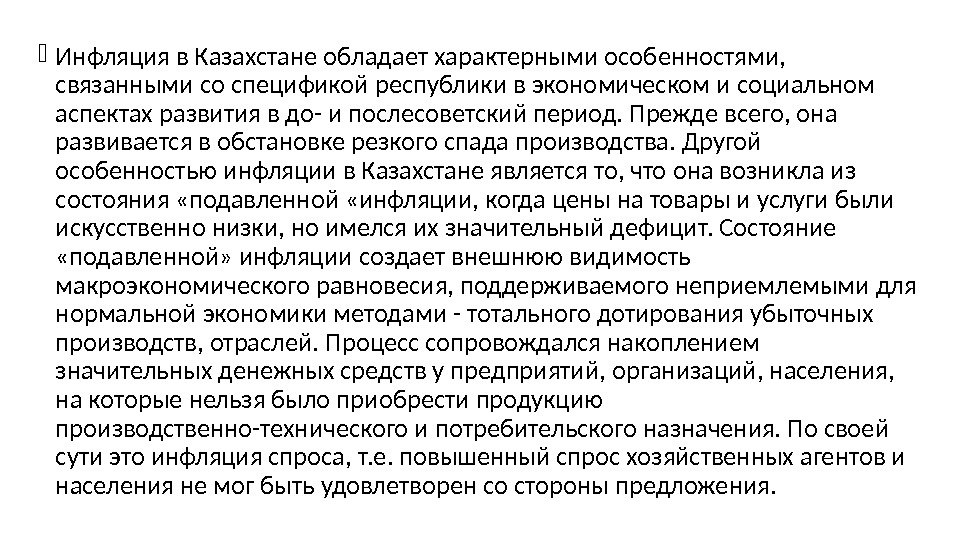 Инфляция в Казахстане обладает характерными особенностями, связанными со спецификой республики в экономическом и социальном аспектах развития в до- и послесоветский период. Прежде всего, она развивается в обстановке резкого спада производства. Другой особенностью инфляции в Казахстане является то, что она возникла из состояния «подавленной «инфляции, когда цены на товары и услуги были искусственно низки, но имелся их значительный дефицит. Состояние «подавленной» инфляции создает внешнюю видимость макроэкономического равновесия, поддерживаемого неприемлемыми для нормальной экономики методами - тотального дотирования убыточных производств, отраслей. Процесс сопровождался накоплением значительных денежных средств у предприятий, организаций, населения, на которые нельзя было приобрести продукцию производственно-технического и потребительского назначения. По своей сути это инфляция спроса, т.е. повышенный спрос хозяйственных агентов и населения не мог быть удовлетворен со стороны предложения.